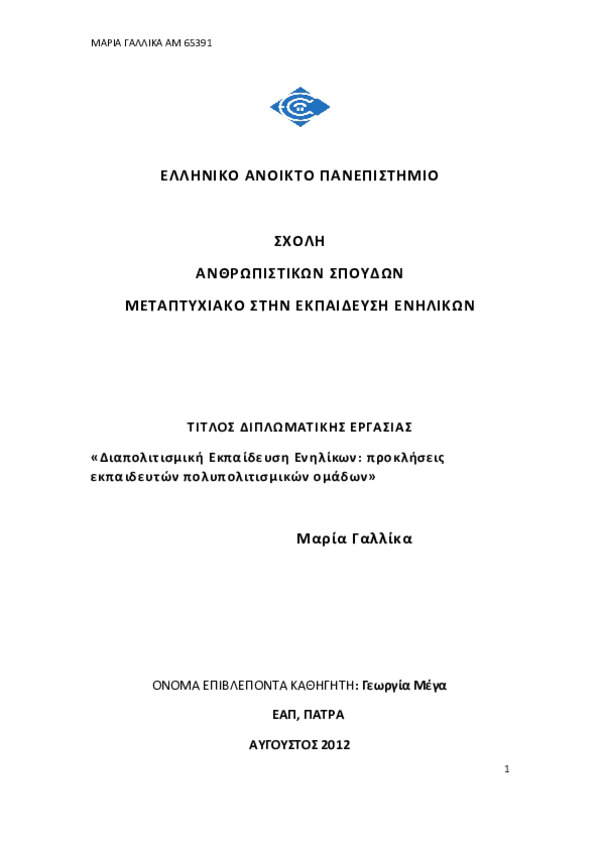 ΜΑΡΙΑ ΓΑΛΛΙΚΑ ΑΜ 65391

ΕΛΛΗΝΙΚΟ ΑΝΟΙΚΤΟ ΠΑΝΕΠΙΣΤΗΜΙΟ

ΣΧΟΛΗ

ΑΝΘΡΩΠΙΣΤΙΚΩΝ ΣΠΟΥΔΩΝ

ΜΕΤΑΠΤΥΧΙΑΚΟ ΣΤΗΝ ΕΚΠΑΙΔΕΥΣΗ ΕΝΗΛΙΚΩΝ

ΤΙΤΛΟΣ ΔΙΠΛΩΜΑΤΙΚΗΣ ΕΡΓΑΣΙΑΣ

«Διαπολιτισμική Εκπαίδευση Ενηλίκων: προκλήσεις εκπαιδευτών πολυπολιτισμικών ομάδων»

Μαρία Γαλλίκα

ΟΝΟΜΑ ΕΠΙΒΛΕΠΟΝΤΑ ΚΑΘΗΓΗΤΗ: Γεωργία Μέγα

ΕΑΠ, ΠΑΤΡΑ

ΑΥΓΟΥΣΤΟΣ 2012

1